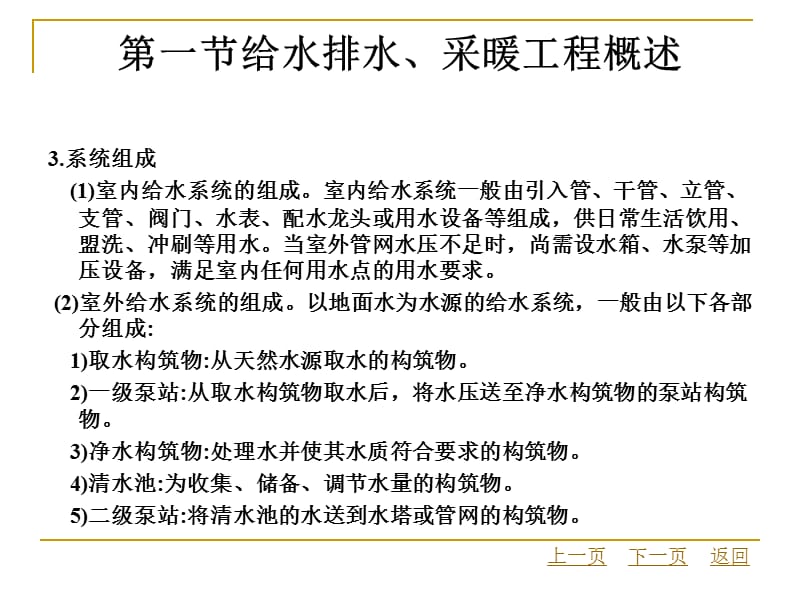 第一节给水排水、采暖工程概述

3.系统组成

(1)室内给水系统的组成。室内给水系统一般由引入管、干管、立管、支管、阀门、水表、配水龙头或用水设备等组成，供日常生活饮用、盥洗、冲刷等用水。当室外管网水压不足时，尚需设水箱、水泵等加压设备，满足室内任何用水点的用水要求。

(2)室外给水系统的组成。以地面水为水源的给水系统，一般由以下各部分组成:

1)取水构筑物:从天然水源取水的构筑物。

2)一级泵站:从取水构筑物取水后，将水压送至净水构筑物的泵站构筑物。

3)净水构筑物:处理水并使其水质符合要求的构筑物。

4)清水池:为收集、储备、调节水量的构筑物。

5)二级泵站:将清水池的水送到水塔或管网的构筑物。

上一页 下一页 返回